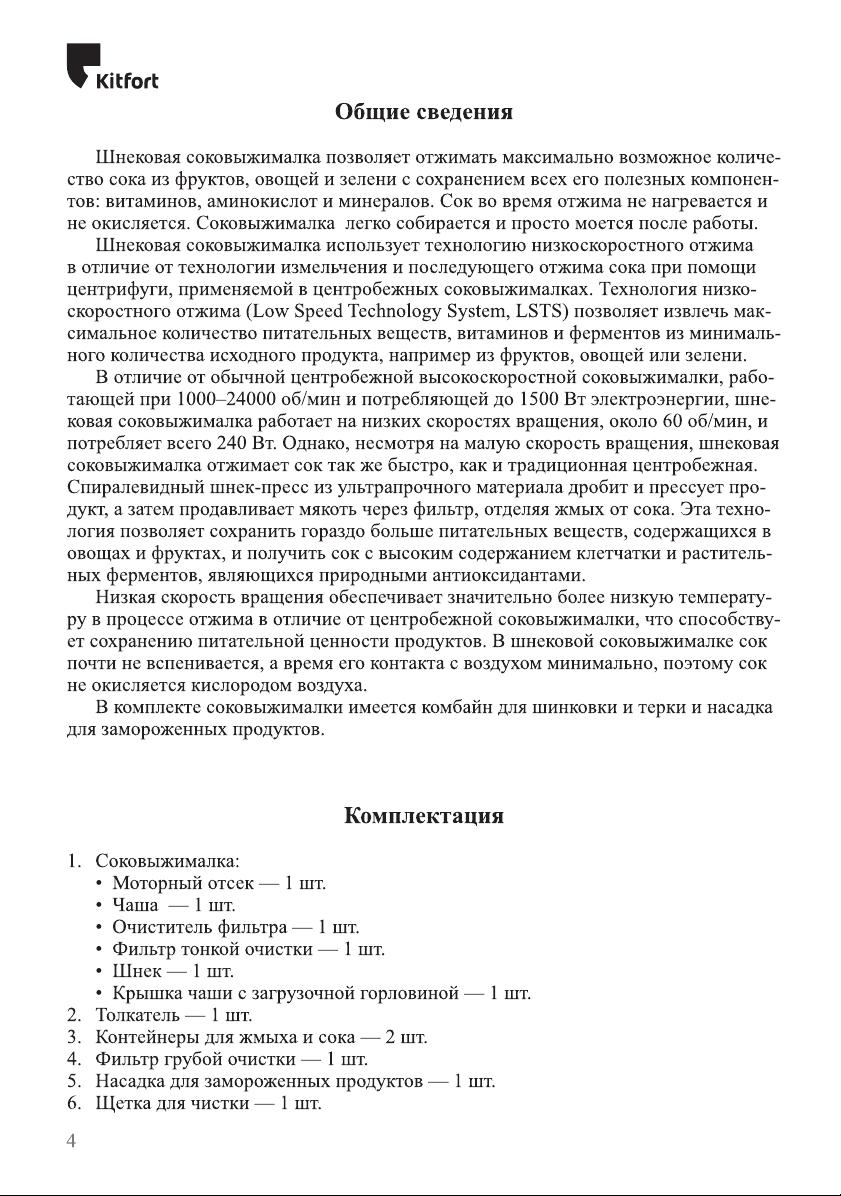 Kitfort

Общие сведения

Шнековая соковыжималка позволяет отжимать максимально возможное количество сока из фруктов, овощей и зелени с сохранением всех его полезных компонентов: витаминов, аминокислот и минералов. Сок во время отжима не нагревается и не окисляется. Соковыжималка легко собирается и просто моется после работы.

Шнековая соковыжималка использует технологию низкоскоростного отжима в отличие от технологии измельчения и последующего отжима сока при помощи центрифуги, применяемой в центробежных соковыжималках. Технология низкоскоростного отжима (Low Speed Technology System, LSTS) позволяет извлечь максимальное количество питательных веществ, витаминов и ферментов из минимального количества исходного продукта, например из фруктов, овощей или зелени.

В отличие от обычной центробежной высокоскоростной соковыжималки, работающей при 1000–24000 об/мин и потребляющей до 1500 Вт электроэнергии, шнековая соковыжималка работает на низких скоростях вращения, около 60 об/мин, и потребляет всего 240 Вт. Однако, несмотря на малую скорость вращения, шнековая соковыжималка отжимает сок так же быстро, как и традиционная центробежная. Спиралевидный шнек-пресс из ультрапрочного материала дробит и прессует продукт, а затем продавливает мякоть через фильтр, отделяя жмых от сока. Эта технология позволяет сохранить гораздо больше питательных веществ, содержащихся в овощах и фруктах, и получить сок с высоким содержанием клетчатки и растительных ферментов, являющихся природными антиоксидантами.

Низкая скорость вращения обеспечивает значительно более низкую температуру в процессе отжима в отличие от центробежной соковыжималки, что способствует сохранению питательной ценности продуктов. В шнековой соковыжималке сок почти не вспенивается, а время его контакта с воздухом минимально, поэтому сок не окисляется кислородом воздуха.

В комплекте соковыжималки имеется комбайн для шинковки и терки и насадка для замороженных продуктов.

Комплектация

1. Соковыжималка:
• Моторный отсек — 1 шт.
• Чаша — 1 шт.
• Очиститель фильтра — 1 шт.
• Фильтр тонкой очистки — 1 шт.
• Шнек — 1 шт.
• Крышка чаши с загрузочной горловиной — 1 шт.
2. Толкатель — 1 шт.
3. Контейнеры для жмыха и сока — 2 шт.
4. Фильтр грубой очистки — 1 шт.
5. Насадка для замороженных продуктов — 1 шт.
6. Щетка для чистки — 1 шт.

4